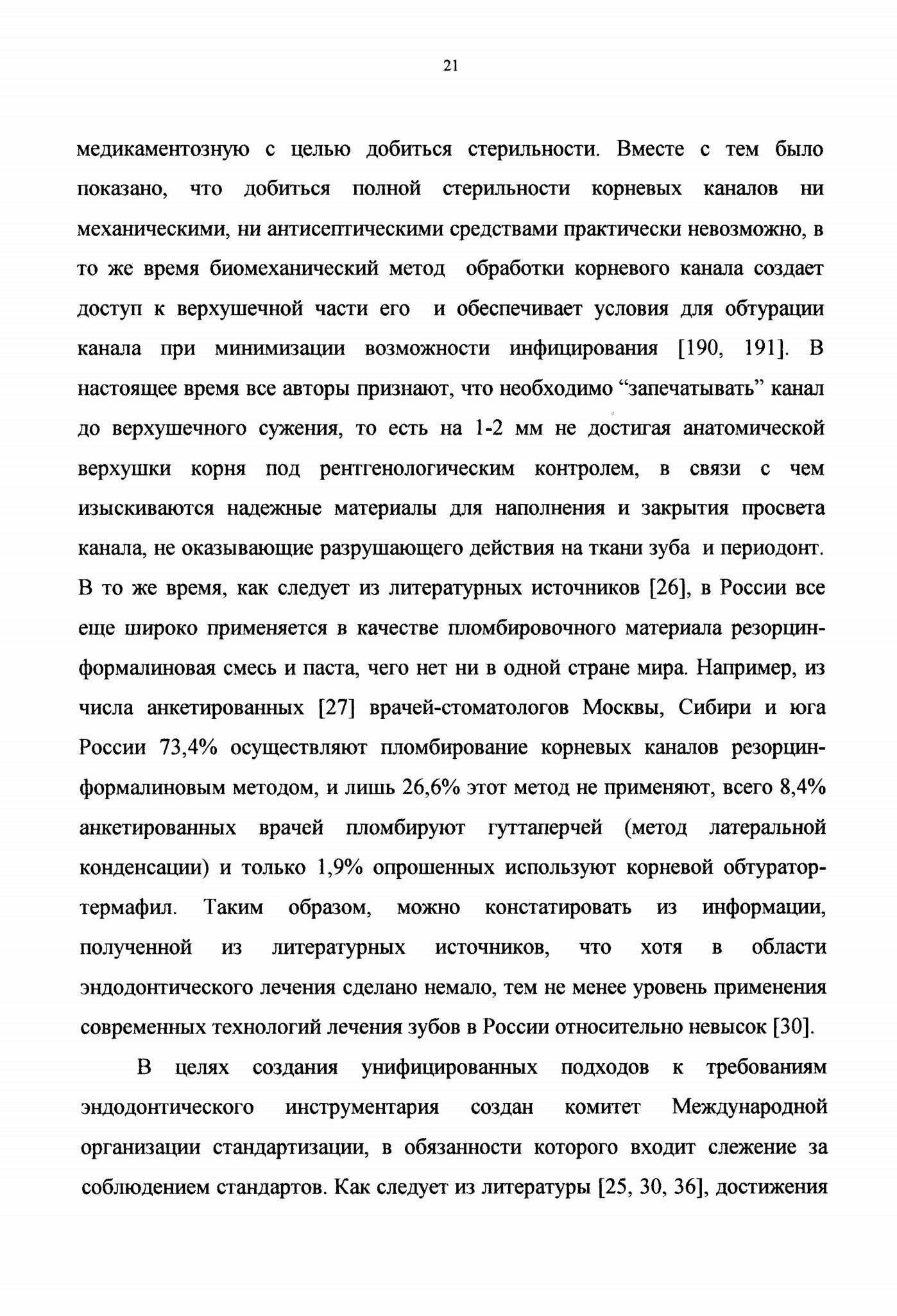 21

медикаментозную с целью добиться стерильности. Вместе с тем было показано, что добиться полной стерильности корневых каналов ни механическими, ни антисептическими средствами практически невозможно, в то же время биомеханический метод обработки корневого канала создает доступ к верхушечной части его и обеспечивает условия для обтурации канала при минимизации возможности инфицирования [190, 191]. В настоящее время все авторы признают, что необходимо “запечатывать” канал до верхушечного сужения, то есть на 1-2 мм не достигая анатомической верхушки корня под рентгенологическим контролем, в связи с чем изыскиваются надежные материалы для наполнения и закрытия просвета канала, не оказывающие разрушающего действия на ткани зуба и периодонт. В то же время, как следует из литературных источников [26], в России все еще широко применяется в качестве пломбировочного материала резорцин-формалиновая смесь и паста, чего нет ни в одной стране мира. Например, из числа анкетированных [27] врачей-стоматологов Москвы, Сибири и юга России 73,4% осуществляют пломбирование корневых каналов резорцин-формалиновым методом, и лишь 26,6% этот метод не применяют, всего 8,4% анкетированных врачей пломбируют гуттаперчей (метод латеральной конденсации) и только 1,9% опрошенных используют корневой обтуратор-термафил. Таким образом, можно констатировать из информации, полученной из литературных источников, что хотя в области эндодонтического лечения сделано немало, тем не менее уровень применения современных технологий лечения зубов в России относительно невысок [30].

В целях создания унифицированных подходов к требованиям эндодонтического инструментария создан комитет Международной организации стандартизации, в обязанности которого входит слежение за соблюдением стандартов. Как следует из литературы [25, 30, 36], достижения